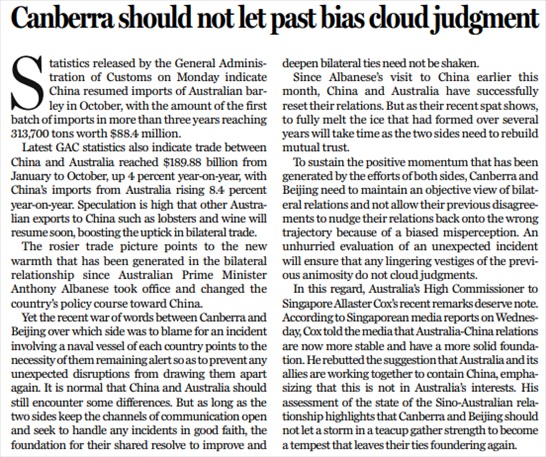 Canberra should not let past bias cloud judgment

Statistics released by the General Administration of Customs on Monday indicate China resumed imports of Australian barley in October, with the amount of the first batch of imports in more than three years reaching 313,700 tons worth $88.4 million.

Latest GAC statistics also indicate trade between China and Australia reached $189.88 billion from January to October, up 4 percent year-on-year, with China's imports from Australia rising 8.4 percent year-on-year. Speculation is high that other Australian exports to China such as lobsters and wine will resume soon, boosting the uptick in bilateral trade.

The rosier trade picture points to the new warmth that has been generated in the bilateral relationship since Australian Prime Minister Anthony Albanese took office and changed the country's policy course toward China.

Yet the recent war of words between Canberra and Beijing over which side was to blame for an incident involving a naval vessel of each country points to the necessity of them remaining alert so as to prevent any unexpected disruptions from drawing them apart again. It is normal that China and Australia should still encounter some differences. But as long as the two sides keep the channels of communication open and seek to handle any incidents in good faith, the foundation for their shared resolve to improve and deepen bilateral ties need not be shaken.

Since Albanese's visit to China earlier this month, China and Australia have successfully reset their relations. But as their recent spat shows, to fully melt the ice that had formed over several years will take time as the two sides need to rebuild mutual trust.

To sustain the positive momentum that has been generated by the efforts of both sides, Canberra and Beijing need to maintain an objective view of bilateral relations and not allow their previous disagreements to nudge their relations back onto the wrong trajectory because of a biased misperception. An unhurried evaluation of an unexpected incident will ensure that any lingering vestiges of the previous animosity do not cloud judgments.

In this regard, Australia's High Commissioner to Singapore Allaster Cox's recent remarks deserve note. According to Singaporean media reports on Wednesday, Cox told the media that Australia-China relations are now more stable and have a more solid foundation. He rebutted the suggestion that Australia and its allies are working together to contain China, emphasizing that this is not in Australia's interests. His assessment of the state of the Sino-Australian relationship highlights that Canberra and Beijing should not let a storm in a teacup gather strength to become a tempest that leaves their ties foundering again.